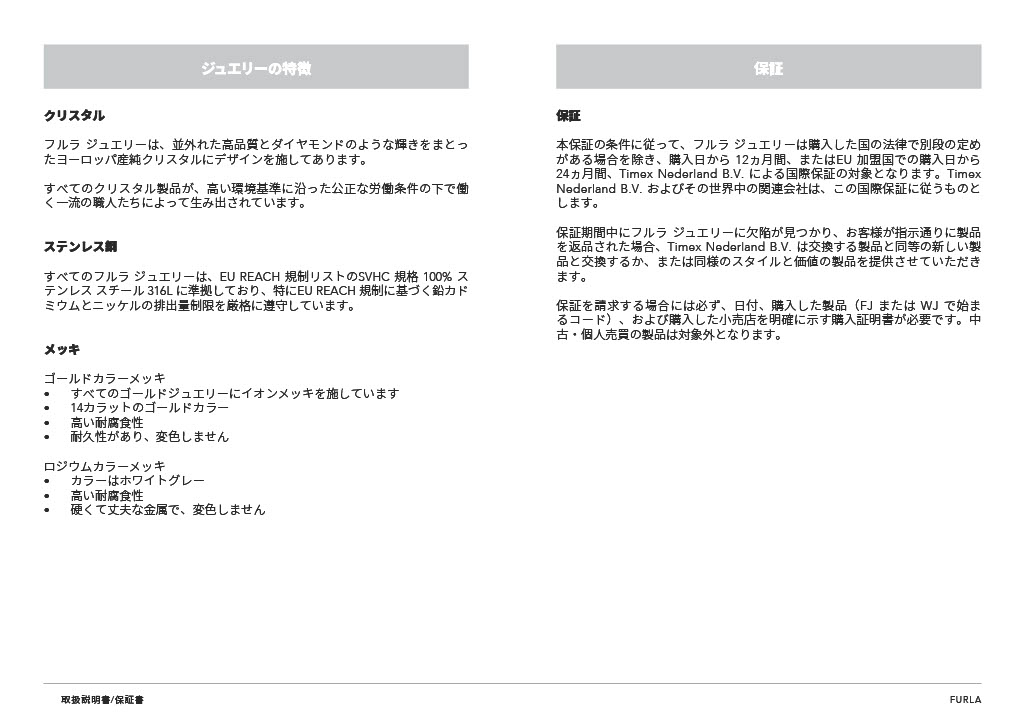 ジュエリーの特徴

クリスタル

フルラ ジュエリーは、並外れた高品質とダイヤモンドのような輝きをまとったヨーロッパ産純クリスタルにデザインを施してあります。

すべてのクリスタル製品が、高い環境基準に沿った公正な労働条件の下で働く一流の職人たちによって生み出されています。

ステンレス鋼

すべてのフルラ ジュエリーは、EU REACH 規制リストのSVHC 規格 100% ステンレス スチール 316L に準拠しており、特にEU REACH 規制に基づく鉛カドミウムとニッケルの排出量制限を厳格に遵守しています。

メッキ

ゴールドカラーメッキ
• すべてのゴールドジュエリーにイオンメッキを施しています
• 14カラットのゴールドカラー
• 高い耐腐食性
• 耐久性があり、変色しません

ロジウムカラーメッキ
• カラーはホワイトグレー
• 高い耐腐食性
• 硬くて丈夫な金属で、変色しません

保証

保証

本保証の条件に従って、フルラ ジュエリーは購入した国の法律で別段の定めがある場合を除き、購入日から 12ヵ月間、またはEU 加盟国での購入日から 24ヵ月間、Timex Nederland B.V. による国際保証の対象となります。Timex Nederland B.V. およびその世界中の関連会社は、この国際保証に従うものとします。

保証期間中にフルラ ジュエリーに欠陥が見つかり、お客様が指示通りに製品を返品された場合、Timex Nederland B.V. は交換する製品と同等の新しい製品と交換するか、または同様のスタイルと価値の製品を提供させていただきます。

保証を請求する場合には必ず、日付、購入した製品（FJ または WJ で始まるコード）、および購入した小売店を明確に示す購入証明書が必要です。中古・個人売買の製品は対象外となります。

取扱説明書/保証書

FURLA